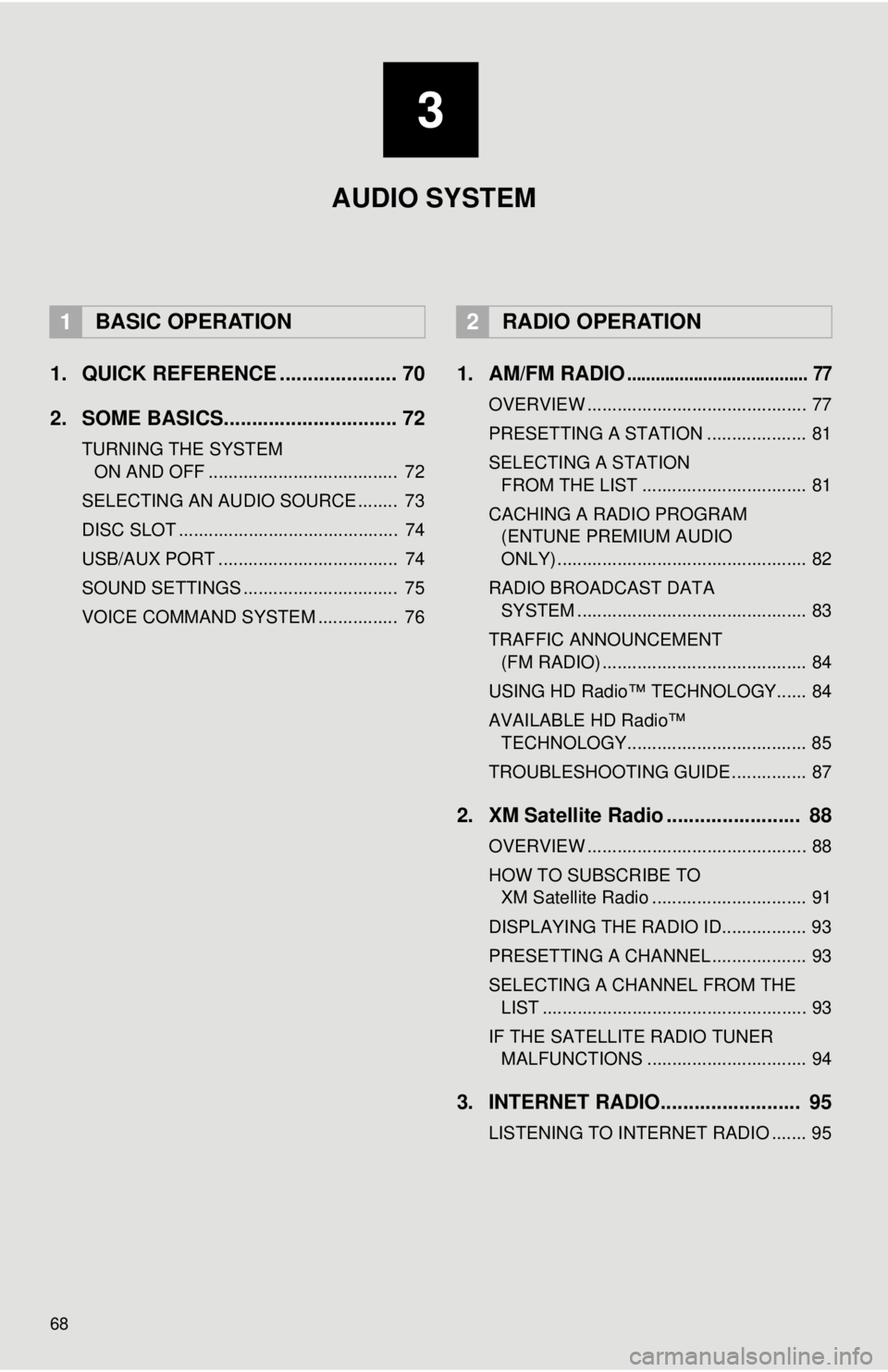 3

AUDIO SYSTEM

1 BASIC OPERATION

1. QUICK REFERENCE ..................... 70

2. SOME BASICS............................... 72

TURNING THE SYSTEM ON AND OFF ...................................... 72

SELECTING AN AUDIO SOURCE ........ 73

DISC SLOT ............................................ 74

USB/AUX PORT .................................... 74

SOUND SETTINGS ............................... 75

VOICE COMMAND SYSTEM ................ 76

2 RADIO OPERATION

1. AM/FM RADIO ...................................... 77

OVERVIEW ............................................ 77

PRESETTING A STATION .................... 81

SELECTING A STATION FROM THE LIST ................................. 81

CACHING A RADIO PROGRAM (ENTUNE PREMIUM AUDIO ONLY) .................................................. 82

RADIO BROADCAST DATA SYSTEM .............................................. 83

TRAFFIC ANNOUNCEMENT (FM RADIO) ......................................... 84

USING HD Radio™ TECHNOLOGY...... 84

AVAILABLE HD Radio™ TECHNOLOGY.................................... 85

TROUBLESHOOTING GUIDE ............... 87

2. XM Satellite Radio ........................ 88

OVERVIEW ............................................ 88

HOW TO SUBSCRIBE TO XM Satellite Radio ............................... 91

DISPLAYING THE RADIO ID................. 93

PRESETTING A CHANNEL................... 93

SELECTING A CHANNEL FROM THE LIST ..................................................... 93

IF THE SATELLITE RADIO TUNER MALFUNCTIONS ................................ 94

3. INTERNET RADIO......................... 95

LISTENING TO INTERNET RADIO ....... 95

68

carmanualsonline.info